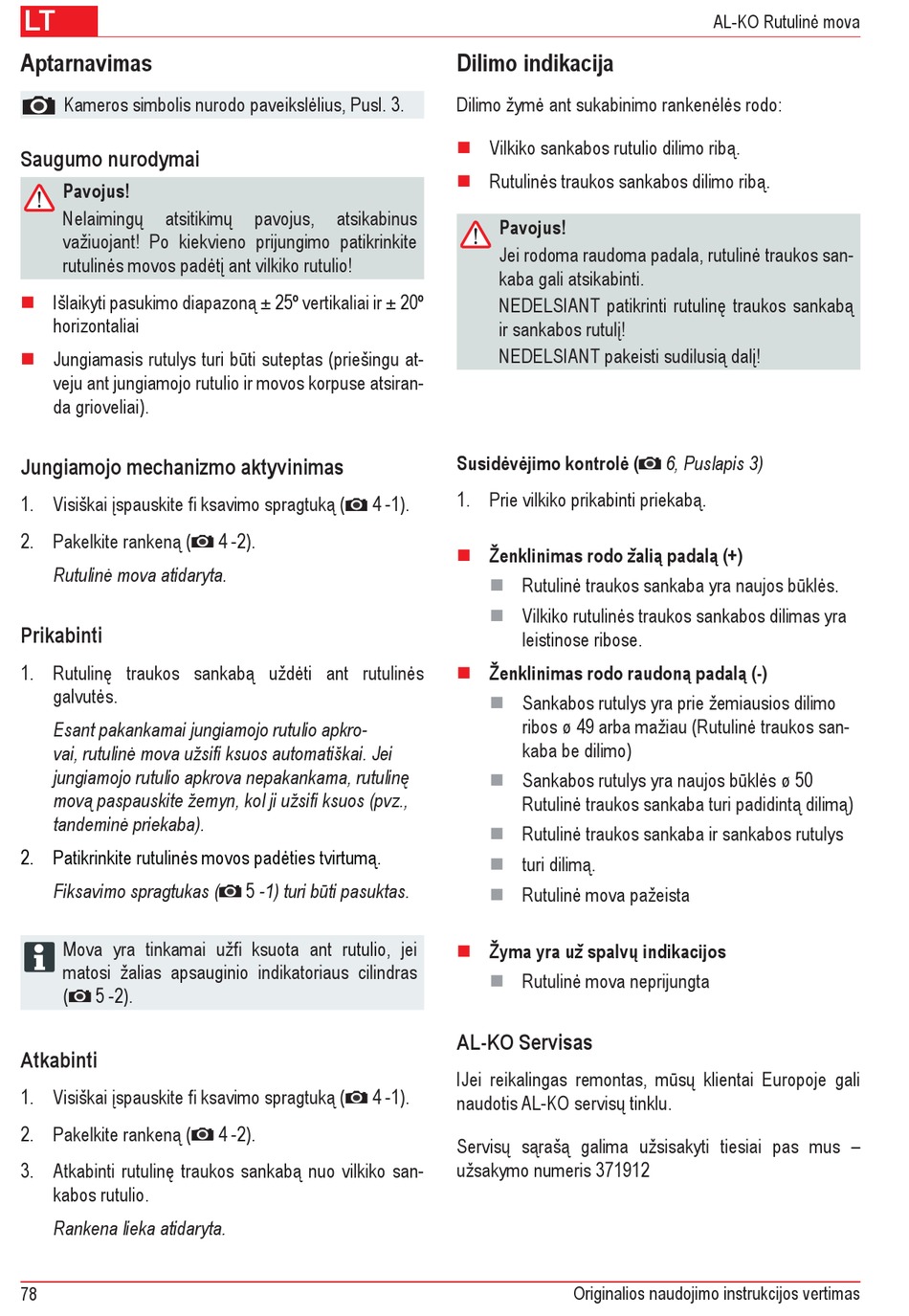 LT

AL-KO Rutulinė mova

Aptarnavimas

Kameros simbolis nurodo paveikslėlius, Pusl. 3.

Saugumo nurodymai

Pavojus!
Nelaimingų atsitikimų pavojus, atsikabinus važiuojant! Po kiekvieno prijungimo patikrinkite rutulinės movos padėtį ant vilkiko rutulio!

Išlaikyti pasukimo diapazoną ± 25º vertikaliai ir ± 20º horizontaliai

Jungiamasis rutulys turi būti suteptas (priešingu atveju ant jungiamojo rutulio ir movos korpuse atsiranda grioveliai).

Jungiamojo mechanizmo aktyvinimas

1. Visiškai įspauskite fi ksavimo spragtuką ( 4 -1).

2. Pakelkite rankeną ( 4 -2).

Rutulinė mova atidaryta.

Prikabinti

1. Rutulinę traukos sankabą uždėti ant rutulinės galvutės.

Esant pakankamai jungiamojo rutulio apkrovai, rutulinė mova užsifi ksuos automatiškai. Jei jungiamojo rutulio apkrova nepakankama, rutulinę movą paspauskite žemyn, kol ji užsifi ksuos (pvz., tandeminė priekaba).

2. Patikrinkite rutulinės movos padėties tvirtumą.

Fiksavimo spragtukas ( 5 -1) turi būti pasuktas.

Mova yra tinkamai užfi ksuota ant rutulio, jei matosi žalias apsauginio indikatoriaus cilindras ( 5 -2).

Atkabinti

1. Visiškai įspauskite fi ksavimo spragtuką ( 4 -1).

2. Pakelkite rankeną ( 4 -2).

3. Atkabinti rutulinę traukos sankabą nuo vilkiko sankabos rutulio.

Rankena lieka atidaryta.

Dilimo indikacija

Dilimo žymė ant sukabinimo rankenėlės rodo:

Vilkiko sankabos rutulio dilimo ribą.

Rutulinės traukos sankabos dilimo ribą.

Pavojus!
Jei rodoma raudoma padala, rutulinė traukos sankaba gali atsikabinti.
NEDELSIANT patikrinti rutulinę traukos sankabą ir sankabos rutulį!
NEDELSIANT pakeisti sudilusią dalį!

Susidėvėjimo kontrolė ( 6, Puslapis 3)

1. Prie vilkiko prikabinti priekabą.

Ženklinimas rodo žalią padalą (+)

Rutulinė traukos sankaba yra naujos būklės.

Vilkiko rutulinės traukos sankabos dilimas yra leistinose ribose.

Ženklinimas rodo raudoną padalą (-)

Sankabos rutulys yra prie žemiausios dilimo ribos ø 49 arba mažiau (Rutulinė traukos sankaba be dilimo)

Sankabos rutulys yra naujos būklės ø 50 Rutulinė traukos sankaba turi padidintą dilimą)

Rutulinė traukos sankaba ir sankabos rutulys

turi dilimą.

Rutulinė mova pažeista

Žyma yra už spalvų indikacijos

Rutulinė mova neprijungta

AL-KO Servisas

IJei reikalingas remontas, mūsų klientai Europoje gali naudotis AL-KO servisų tinklu.

Servisų sąrašą galima užsisakyti tiesiai pas mus – užsakymo numeris 371912

78

Originalios naudojimo instrukcijos vertimas